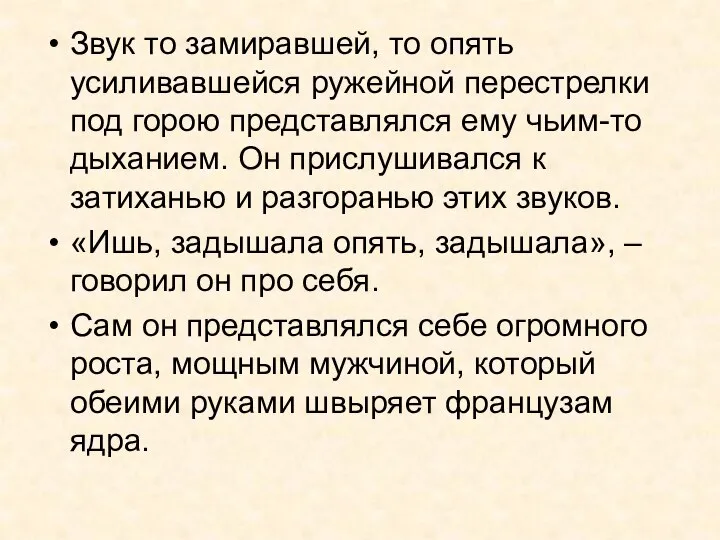 • Звук то замиравшей, то опять усиливавшейся ружейной перестрелки под горою представлялся ему чьим-то дыханием. Он прислушивался к затиханью и разгоранью этих звуков.

• «Ишь, задышала опять, задышала», – говорил он про себя.

• Сам он представлялся себе огромного роста, мощным мужчиной, который обеими руками швыряет французам ядра.